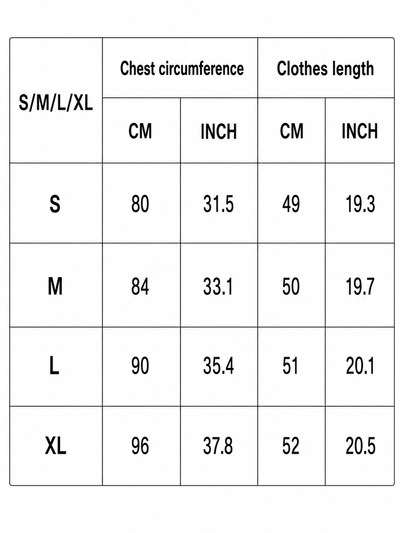 | S/M/L/XL | Chest circumference | | Clothes length | |
|---|---|---|---|---|
| | CM | INCH | CM | INCH |
| S | 80 | 31.5 | 49 | 19.3 |
| M | 84 | 33.1 | 50 | 19.7 |
| L | 90 | 35.4 | 51 | 20.1 |
| XL | 96 | 37.8 | 52 | 20.5 |